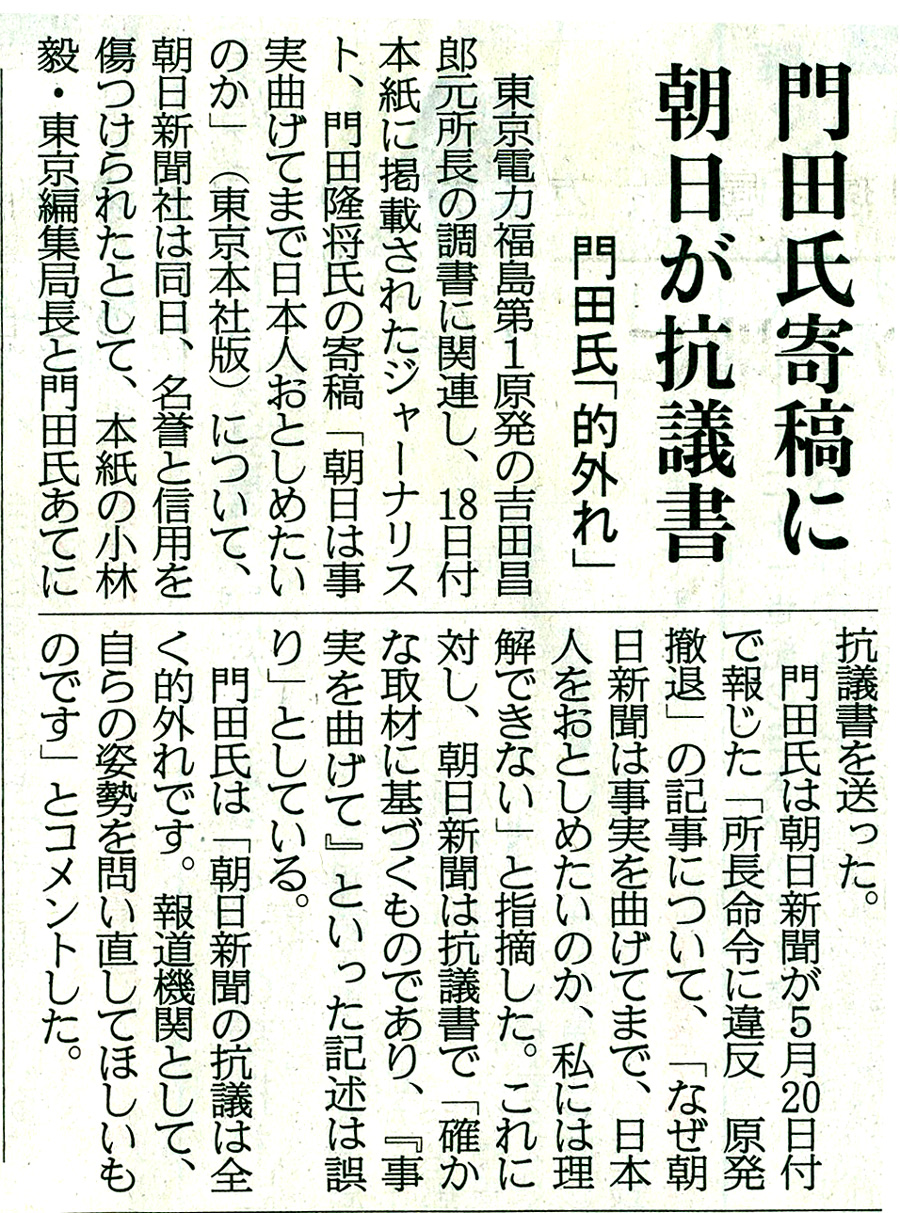 門田氏寄稿に朝日が抗議書

門田氏「的外れ」

東京電力福島第1原発の吉田昌郎元所長の調書に関連し、18日付本紙に掲載されたジャーナリスト、門田隆将氏の寄稿「朝日は事実曲げてまで日本人おとしめたいのか」（東京本社版）について、朝日新聞社は同日、名誉と信用を傷つけられたとして、本紙の小林毅・東京編集局長と門田氏あてに抗議書を送った。

門田氏は朝日新聞が5月20日付で報じた「所長命令に違反 原発撤退」の記事について、「なぜ朝日新聞は事実を曲げてまで、日本人をおとしめたいのか、私には理解できない」と指摘した。これに対し、朝日新聞は抗議書で「確かな取材に基づくものであり、『事実を曲げて』といった記述は誤り」としている。

門田氏は「朝日新聞の抗議は全く的外れです。報道機関として、自らの姿勢を問い直してほしいものです」とコメントした。